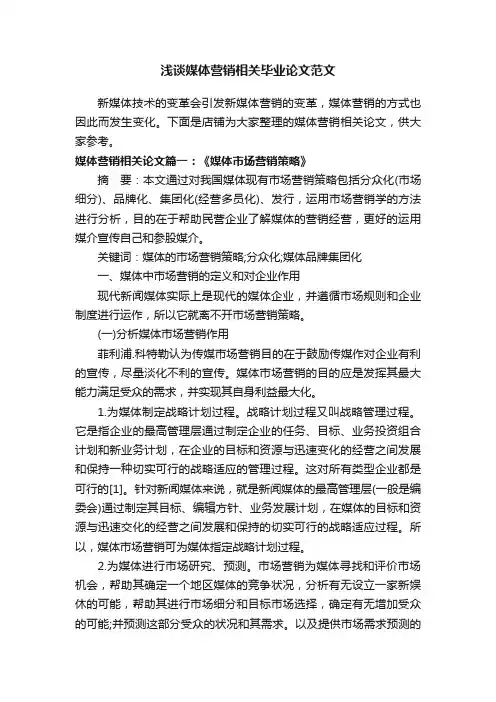 浅谈媒体营销相关毕业论文范文

新媒体技术的变革会引发新媒体营销的变革，媒体营销的方式也因此而发生变化。下面是店铺为大家整理的媒体营销相关论文，供大家参考。

媒体营销相关论文篇一：《媒体市场营销策略》

摘　要：本文通过对我国媒体现有市场营销策略包括分众化(市场细分)、品牌化、集团化(经营多员化)、发行，运用市场营销学的方法进行分析，目的在于帮助民营企业了解媒体的营销经营，更好的运用媒介宣传自己和参股媒介。

关键词：媒体的市场营销策略;分众化;媒体品牌集团化

一、媒体中市场营销的定义和对企业作用

现代新闻媒体实际上是现代的媒体企业，并遵循市场规则和企业制度进行运作，所以它就离不开市场营销策略。

(一)分析媒体市场营销作用

菲利浦.科特勒认为传媒市场营销目的在于鼓励传媒作对企业有利的宣传，尽量淡化不利的宣传。媒体市场营销的目的应是发挥其最大能力满足受众的需求，并实现其自身利益最大化。

1.为媒体制定战略计划过程。战略计划过程又叫战略管理过程。它是指企业的最高管理层通过制定企业的任务、目标、业务投资组合计划和新业务计划，在企业的目标和资源与迅速变化的经营之间发展和保持一种切实可行的战略适应的管理过程。这对所有类型企业都是可行的[1]。针对新闻媒体来说，就是新闻媒体的最高管理层(一般是编委会)通过制定其目标、编辑方针、业务发展计划，在媒体的目标和资源与迅速交化的经营之间发展和保持的切实可行的战略适应过程。所以，媒体市场营销可为媒体指定战略计划过程。

2.为媒体进行市场研究、预测。市场营销为媒体寻找和评价市场机会，帮助其确定一个地区媒体的竞争状况，分析有无设立一家新媒体的可能，帮助其进行市场细分和目标市场选择，确定有无增加受众的可能;并预测这部分受众的状况和其需求。以及提供市场需求预测的